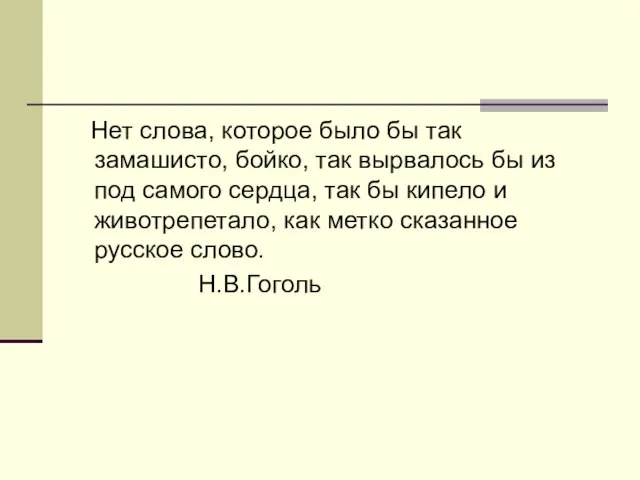 Нет слова, которое было бы так замашисто, бойко, так вырвалось бы из под самого сердца, так бы кипело и животрепетало, как метко сказанное русское слово.

Н.В.Гоголь